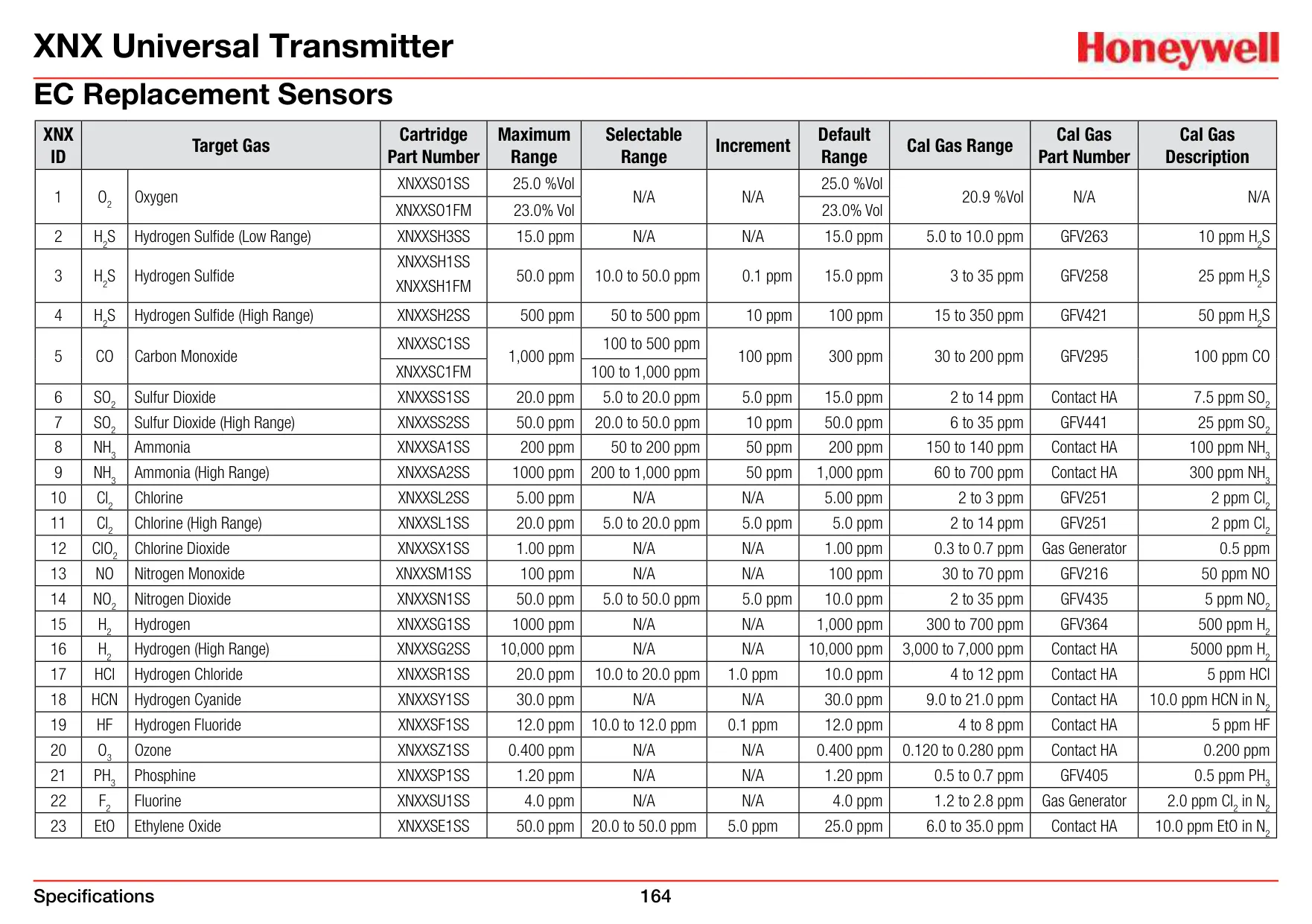 XNX Universal Transmitter

Honeywell

EC Replacement Sensors

| XNX ID | Target Gas | | Cartridge Part Number | Maximum Range | Selectable Range | Increment | Default Range | Cal Gas Range | Cal Gas Part Number | Cal Gas Description |
|---|---|---|---|---|---|---|---|---|---|---|
| 1 | $O_2$ | Oxygen | XNXXS01SS | 25.0 %Vol | N/A | N/A | 25.0 %Vol | 20.9 %Vol | N/A | N/A |
| | | | XNXXSO1FM | 23.0% Vol | | | 23.0% Vol | | | |
| 2 | $H_2S$ | Hydrogen Sulfide (Low Range) | XNXXSH3SS | 15.0 ppm | N/A | N/A | 15.0 ppm | 5.0 to 10.0 ppm | GFV263 | 10 ppm $H_2S$ |
| 3 | $H_2S$ | Hydrogen Sulfide | XNXXSH1SS XNXXSH1FM | 50.0 ppm | 10.0 to 50.0 ppm | 0.1 ppm | 15.0 ppm | 3 to 35 ppm | GFV258 | 25 ppm $H_2S$ |
| 4 | $H_2S$ | Hydrogen Sulfide (High Range) | XNXXSH2SS | 500 ppm | 50 to 500 ppm | 10 ppm | 100 ppm | 15 to 350 ppm | GFV421 | 50 ppm $H_2S$ |
| 5 | CO | Carbon Monoxide | XNXXSC1SS | 1,000 ppm | 100 to 500 ppm | 100 ppm | 300 ppm | 30 to 200 ppm | GFV295 | 100 ppm CO |
| | | | XNXXSC1FM | | 100 to 1,000 ppm | | | | | |
| 6 | $SO_2$ | Sulfur Dioxide | XNXXSS1SS | 20.0 ppm | 5.0 to 20.0 ppm | 5.0 ppm | 15.0 ppm | 2 to 14 ppm | Contact HA | 7.5 ppm $SO_2$ |
| 7 | $SO_2$ | Sulfur Dioxide (High Range) | XNXXSS2SS | 50.0 ppm | 20.0 to 50.0 ppm | 10 ppm | 50.0 ppm | 6 to 35 ppm | GFV441 | 25 ppm $SO_2$ |
| 8 | $NH_3$ | Ammonia | XNXXSA1SS | 200 ppm | 50 to 200 ppm | 50 ppm | 200 ppm | 150 to 140 ppm | Contact HA | 100 ppm $NH_3$ |
| 9 | $NH_3$ | Ammonia (High Range) | XNXXSA2SS | 1000 ppm | 200 to 1,000 ppm | 50 ppm | 1,000 ppm | 60 to 700 ppm | Contact HA | 300 ppm $NH_3$ |
| 10 | $Cl_2$ | Chlorine | XNXXSL2SS | 5.00 ppm | N/A | N/A | 5.00 ppm | 2 to 3 ppm | GFV251 | 2 ppm $Cl_2$ |
| 11 | $Cl_2$ | Chlorine (High Range) | XNXXSL1SS | 20.0 ppm | 5.0 to 20.0 ppm | 5.0 ppm | 5.0 ppm | 2 to 14 ppm | GFV251 | 2 ppm $Cl_2$ |
| 12 | $ClO_2$ | Chlorine Dioxide | XNXXSX1SS | 1.00 ppm | N/A | N/A | 1.00 ppm | 0.3 to 0.7 ppm | Gas Generator | 0.5 ppm |
| 13 | NO | Nitrogen Monoxide | XNXXSM1SS | 100 ppm | N/A | N/A | 100 ppm | 30 to 70 ppm | GFV216 | 50 ppm NO |
| 14 | $NO_2$ | Nitrogen Dioxide | XNXXSN1SS | 50.0 ppm | 5.0 to 50.0 ppm | 5.0 ppm | 10.0 ppm | 2 to 35 ppm | GFV435 | 5 ppm $NO_2$ |
| 15 | $H_2$ | Hydrogen | XNXXSG1SS | 1000 ppm | N/A | N/A | 1,000 ppm | 300 to 700 ppm | GFV364 | 500 ppm $H_2$ |
| 16 | $H_2$ | Hydrogen (High Range) | XNXXSG2SS | 10,000 ppm | N/A | N/A | 10,000 ppm | 3,000 to 7,000 ppm | Contact HA | 5000 ppm $H_2$ |
| 17 | HCl | Hydrogen Chloride | XNXXSR1SS | 20.0 ppm | 10.0 to 20.0 ppm | 1.0 ppm | 10.0 ppm | 4 to 12 ppm | Contact HA | 5 ppm HCl |
| 18 | HCN | Hydrogen Cyanide | XNXXSY1SS | 30.0 ppm | N/A | N/A | 30.0 ppm | 9.0 to 21.0 ppm | Contact HA | 10.0 ppm HCN in $N_2$ |
| 19 | HF | Hydrogen Fluoride | XNXXSF1SS | 12.0 ppm | 10.0 to 12.0 ppm | 0.1 ppm | 12.0 ppm | 4 to 8 ppm | Contact HA | 5 ppm HF |
| 20 | $O_3$ | Ozone | XNXXSZ1SS | 0.400 ppm | N/A | N/A | 0.400 ppm | 0.120 to 0.280 ppm | Contact HA | 0.200 ppm |
| 21 | $PH_3$ | Phosphine | XNXXSP1SS | 1.20 ppm | N/A | N/A | 1.20 ppm | 0.5 to 0.7 ppm | GFV405 | 0.5 ppm $PH_3$ |
| 22 | $F_2$ | Fluorine | XNXXSU1SS | 4.0 ppm | N/A | N/A | 4.0 ppm | 1.2 to 2.8 ppm | Gas Generator | 2.0 ppm $Cl_2$ in $N_2$ |
| 23 | EtO | Ethylene Oxide | XNXXSE1SS | 50.0 ppm | 20.0 to 50.0 ppm | 5.0 ppm | 25.0 ppm | 6.0 to 35.0 ppm | Contact HA | 10.0 ppm EtO in $N_2$ |

Specifications 164